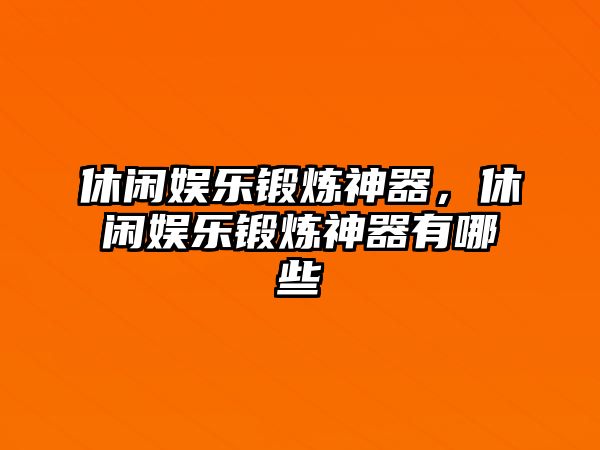 休闲娱乐锻炼神器，休闲娱乐锻炼神器有哪些